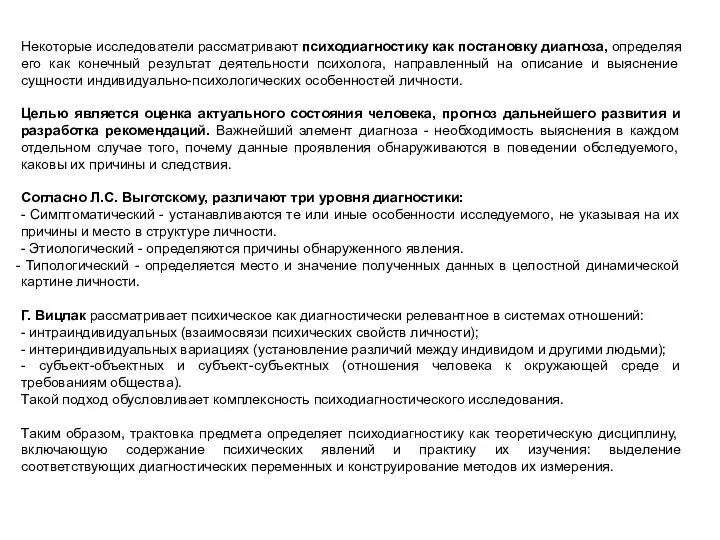 Некоторые исследователи рассматривают психодиагностику как постановку диагноза, определяя его как конечный результат деятельности психолога, направленный на описание и выяснение сущности индивидуально-психологических особенностей личности.

Целью является оценка актуального состояния человека, прогноз дальнейшего развития и разработка рекомендаций. Важнейший элемент диагноза - необходимость выяснения в каждом отдельном случае того, почему данные проявления обнаруживаются в поведении обследуемого, каковы их причины и следствия.

Согласно Л.С. Выготскому, различают три уровня диагностики:
- Симптоматический - устанавливаются те или иные особенности исследуемого, не указывая на их причины и место в структуре личности.
- Этиологический - определяются причины обнаруженного явления.
- Типологический - определяется место и значение полученных данных в целостной динамической картине личности.

Г. Вицлак рассматривает психическое как диагностически релевантное в системах отношений:
- интраиндивидуальных (взаимосвязи психических свойств личности);
- интериндивидуальных вариациях (установление различий между индивидом и другими людьми);
- субъект-объектных и субъект-субъектных (отношения человека к окружающей среде и требованиям общества).
Такой подход обусловливает комплексность психодиагностического исследования.

Таким образом, трактовка предмета определяет психодиагностику как теоретическую дисциплину, включающую содержание психических явлений и практику их изучения: выделение соответствующих диагностических переменных и конструирование методов их измерения.